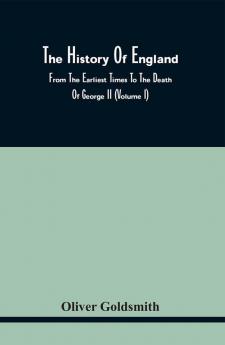 The History Of England

From The Earliest Times To The Death Of George II (Volume I)

Oliver Goldsmith